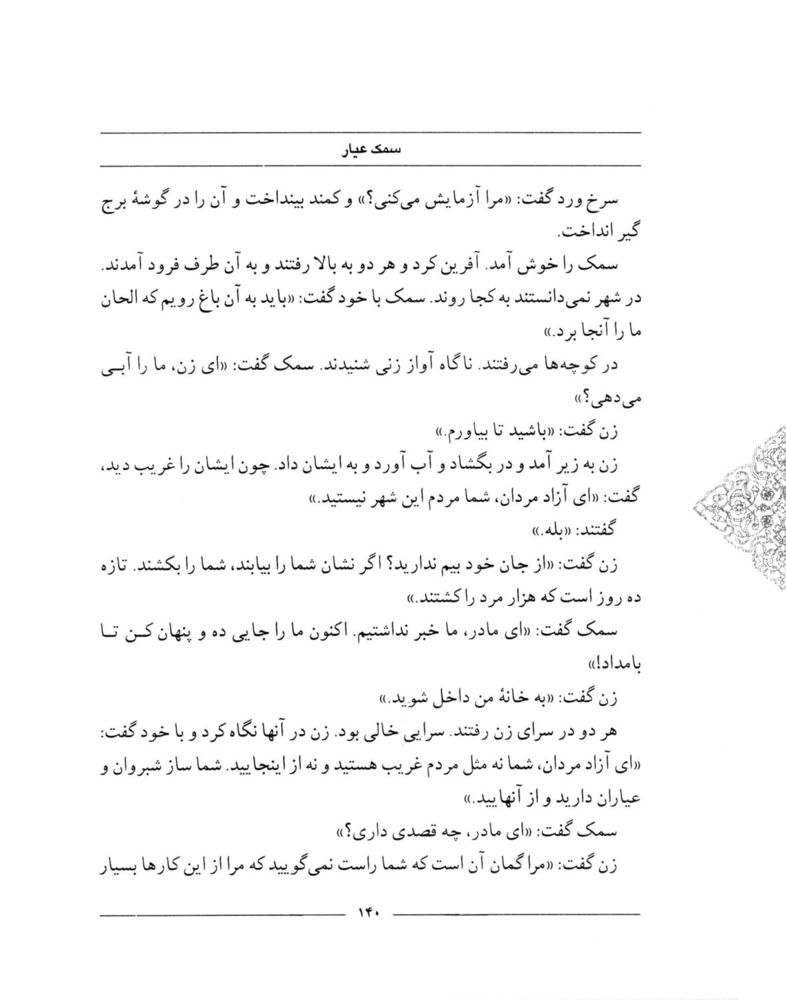 سمک عیار

سرخ ورد گفت: «مرا آزمایش می‌کنی؟» و کمند بینداخت و آن را در گوشهٔ برج گیر انداخت.

سمک را خوش آمد. آفرین کرد و هر دو به بالا رفتند و به آن طرف فرود آمدند. در شهر نمی‌دانستند به کجا روند. سمک با خود گفت: «باید به آن باغ رویم که الحان ما را آنجا برد.»

در کوچه‌ها می‌رفتند. ناگاه آواز زنی شنیدند. سمک گفت: «ای زن، ما را آبی می‌دهی؟»

زن گفت: «باشید تا بیاورم.»

زن به زیر آمد و در بگشاد و آب آورد و به ایشان داد. چون ایشان را غریب دید، گفت: «ای آزاد مردان، شما مردم این شهر نیستید.»

گفتند: «بله.»

زن گفت: «از جان خود بیم ندارید؟ اگر نشان شما را بیابند، شما را بکشند. تازه ده روز است که هزار مرد را کشتند.»

سمک گفت: «ای مادر، ما خبر نداشتیم. اکنون ما را جایی ده و پنهان کن تا بامداد!»

زن گفت: «به خانهٔ من داخل شوید.»

هر دو در سرای زن رفتند. سرایی خالی بود. زن در آنها نگاه کرد و با خود گفت: «ای آزاد مردان، شما نه مثل مردم غریب هستید و نه از اینجایید. شما ساز شبروان و عیاران دارید و از آنهایید.»

سمک گفت: «ای مادر، چه قصدی داری؟»

زن گفت: «مرا گمان آن است که شما راست نمی‌گویید که مرا از این کارها بسیار

۱۴۰